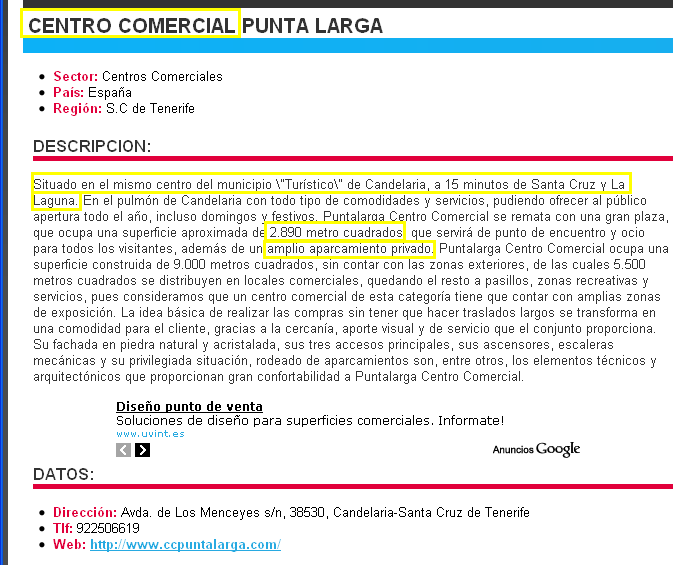 CENTRO COMERCIAL PUNTA LARGA

- Sector: Centros Comerciales
- País: España
- Región: S.C de Tenerife

DESCRIPCION:

Situado en el mismo centro del municipio \"Turístico\" de Candelaria, a 15 minutos de Santa Cruz y La Laguna. En el pulmón de Candelaria con todo tipo de comodidades y servicios, pudiendo ofrecer al público apertura todo el año, incluso domingos y festivos. Puntalarga Centro Comercial se remata con una gran plaza, que ocupa una superficie aproximada de 2.890 metro cuadrados, que servirá de punto de encuentro y ocio para todos los visitantes, además de un amplio aparcamiento privado. Puntalarga Centro Comercial ocupa una superficie construida de 9.000 metros cuadrados, sin contar con las zonas exteriores, de las cuales 5.500 metros cuadrados se distribuyen en locales comerciales, quedando el resto a pasillos, zonas recreativas y servicios, pues consideramos que un centro comercial de esta categoría tiene que contar con amplias zonas de exposición. La idea básica de realizar las compras sin tener que hacer traslados largos se transforma en una comodidad para el cliente, gracias a la cercanía, aporte visual y de servicio que el conjunto proporciona. Su fachada en piedra natural y acristalada, sus tres accesos principales, sus ascensores, escaleras mecánicas y su privilegiada situación, rodeado de aparcamientos son, entre otros, los elementos técnicos y arquitectónicos que proporcionan gran confortabilidad a Puntalarga Centro Comercial.

Diseño punto de venta
Soluciones de diseño para superficies comerciales. Informate!
www.uvint.es

Anuncios Google

DATOS:

- Dirección: Avda. de Los Menceyes s/n, 38530, Candelaria-Santa Cruz de Tenerife
- Tlf: 922506619
- Web: http://www.ccpuntalarga.com/